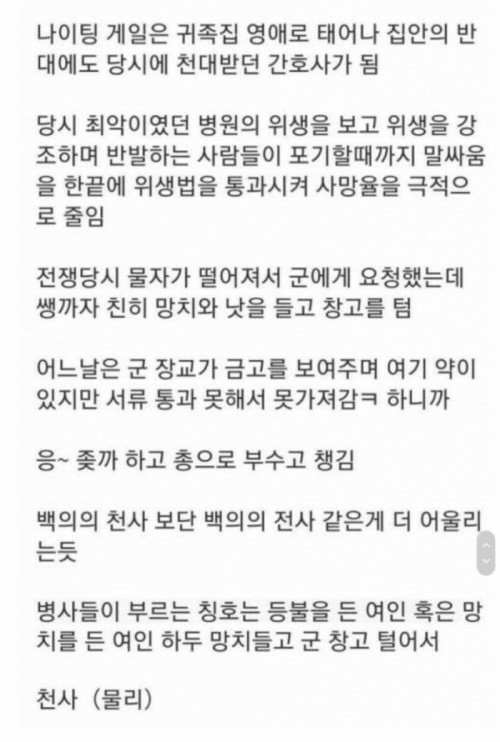 나이팅 게일은 귀족집 영애로 태어나 집안의 반대에도 당시에 천대받던 간호사가 됨

당시 최악이였던 병원의 위생을 보고 위생을 강조하며 반발하는 사람들이 포기할때까지 말싸움을 한끝에 위생법을 통과시켜 사망율을 극적으로 줄임

전쟁당시 물자가 떨어져서 군에게 요청했는데 쌩까자 친히 망치와 낫을 들고 창고를 텀

어느날은 군 장교가 금고를 보여주며 여기 약이 있지만 서류 통과 못해서 못가져감ㅋ 하니까

응~ 좆까 하고 총으로 부수고 챙김

백의의 천사 보단 백의의 전사 같은게 더 어울리는듯

병사들이 부르는 칭호는 등불을 든 여인 혹은 망치를 든 여인 하두 망치들고 군 창고 털어서

천사 (물리)